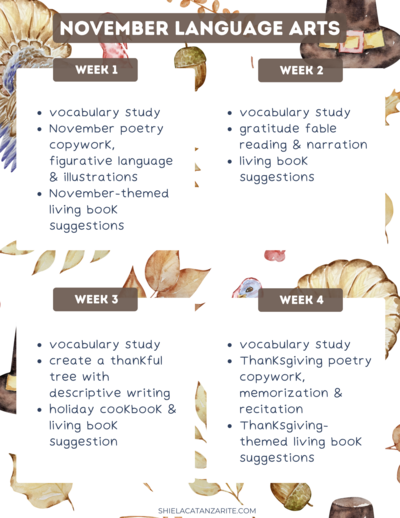 NOVEMBER LANGUAGE ARTS

WEEK 1

• vocabulary study
• November poetry copywork, figurative language & illustrations
• November-themed living book suggestions

WEEK 2

• vocabulary study
• gratitude fable reading & narration
• living book suggestions

WEEK 3

• vocabulary study
• create a thankful tree with descriptive writing
• holiday cookbook & living book suggestion

WEEK 4

• vocabulary study
• Thanksgiving poetry copywork, memorization & recitation
• Thanksgiving-themed living book suggestions

SHIELACATANZARITE.COM